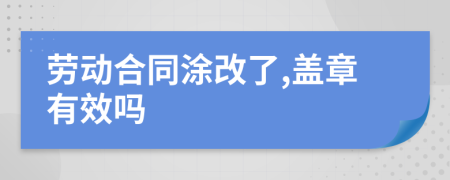 劳动合同涂改了,盖章有效吗